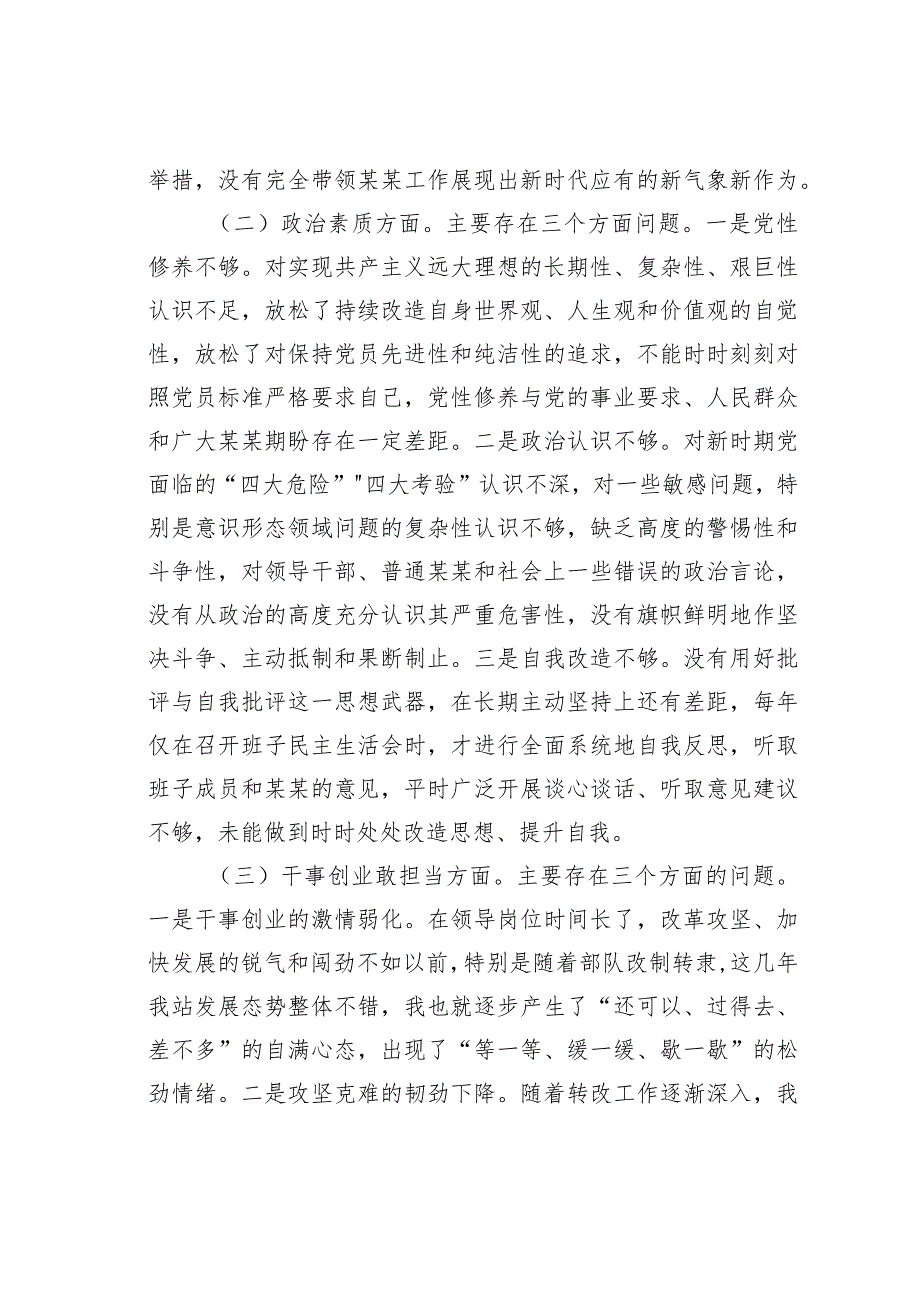 举措，没有完全带领某某工作展现出新时代应有的新气象新作为。

（二）政治素质方面。主要存在三个方面问题。一是党性修养不够。对实现共产主义远大理想的长期性、复杂性、艰巨性认识不足，放松了持续改造自身世界观、人生观和价值观的自觉性，放松了对保持党员先进性和纯洁性的追求，不能时时刻刻对照党员标准严格要求自己，党性修养与党的事业要求、人民群众和广大某某期盼存在一定差距。二是政治认识不够。对新时期党面临的“四大危险”"四大考验”认识不深，对一些敏感问题，特别是意识形态领域问题的复杂性认识不够，缺乏高度的警惕性和斗争性，对领导干部、普通某某和社会上一些错误的政治言论，没有从政治的高度充分认识其严重危害性，没有旗帜鲜明地作坚决斗争、主动抵制和果断制止。三是自我改造不够。没有用好批评与自我批评这一思想武器，在长期主动坚持上还有差距，每年仅在召开班子民主生活会时，才进行全面系统地自我反思，听取班子成员和某某的意见，平时广泛开展谈心谈话、听取意见建议不够，未能做到时时处处改造思想、提升自我。

（三）干事创业敢担当方面。主要存在三个方面的问题。一是干事创业的激情弱化。在领导岗位时间长了，改革攻坚、加快发展的锐气和闯劲不如以前，特别是随着部队改制转隶，这几年我站发展态势整体不错，我也就逐步产生了“还可以、过得去、差不多”的自满心态，出现了“等一等、缓一缓、歇一歇”的松劲情绪。二是攻坚克难的韧劲下降。随着转改工作逐渐深入，我